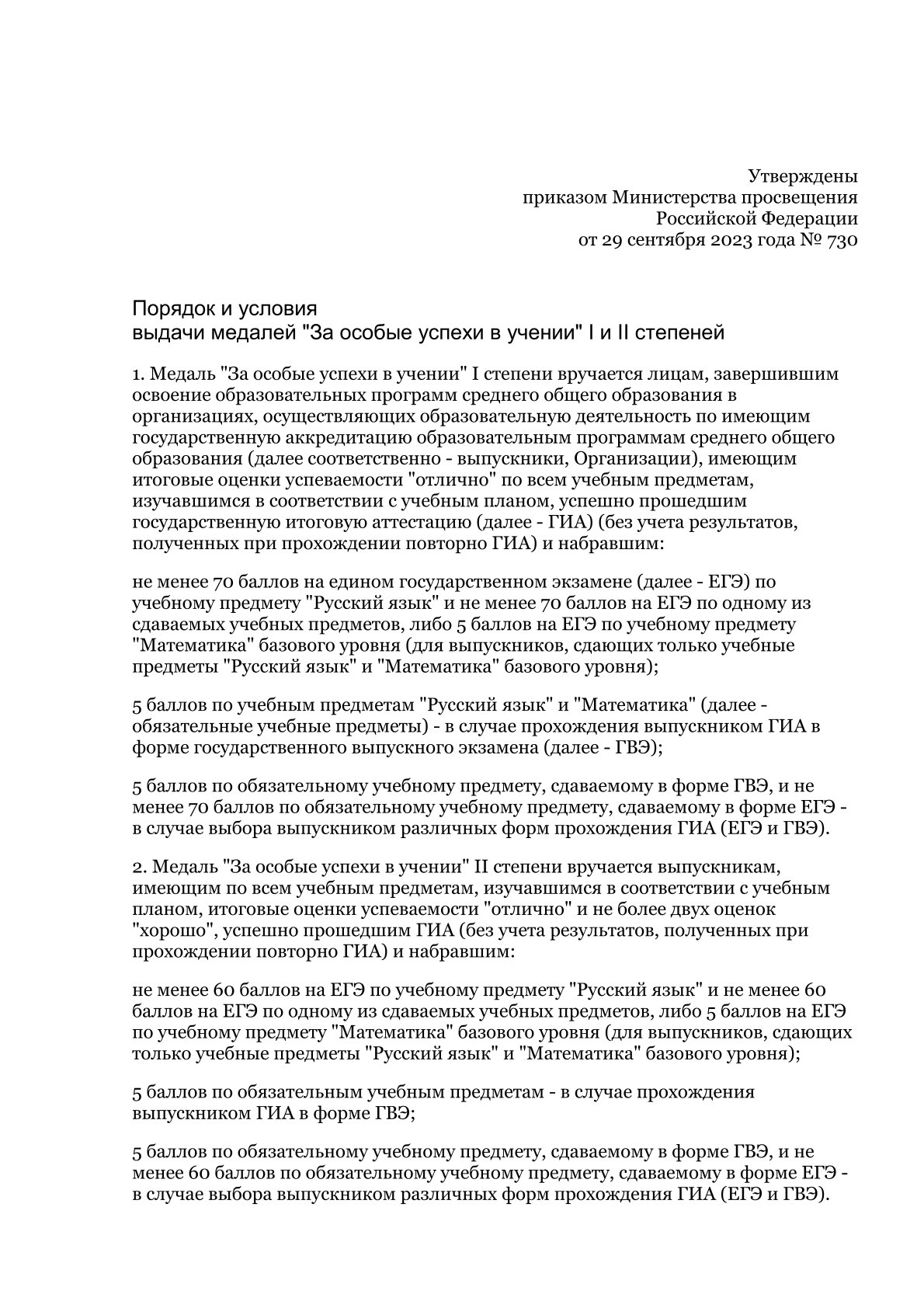 Утверждены
приказом Министерства просвещения
Российской Федерации
от 29 сентября 2023 года № 730

Порядок и условия
выдачи медалей "За особые успехи в учении" I и II степеней

1. Медаль "За особые успехи в учении" I степени вручается лицам, завершившим освоение образовательных программ среднего общего образования в организациях, осуществляющих образовательную деятельность по имеющим государственную аккредитацию образовательным программам среднего общего образования (далее соответственно - выпускники, Организации), имеющим итоговые оценки успеваемости "отлично" по всем учебным предметам, изучавшимся в соответствии с учебным планом, успешно прошедшим государственную итоговую аттестацию (далее - ГИА) (без учета результатов, полученных при прохождении повторно ГИА) и набравшим:

не менее 70 баллов на едином государственном экзамене (далее - ЕГЭ) по учебному предмету "Русский язык" и не менее 70 баллов на ЕГЭ по одному из сдаваемых учебных предметов, либо 5 баллов на ЕГЭ по учебному предмету "Математика" базового уровня (для выпускников, сдающих только учебные предметы "Русский язык" и "Математика" базового уровня);

5 баллов по учебным предметам "Русский язык" и "Математика" (далее - обязательные учебные предметы) - в случае прохождения выпускником ГИА в форме государственного выпускного экзамена (далее - ГВЭ);

5 баллов по обязательному учебному предмету, сдаваемому в форме ГВЭ, и не менее 70 баллов по обязательному учебному предмету, сдаваемому в форме ЕГЭ - в случае выбора выпускником различных форм прохождения ГИА (ЕГЭ и ГВЭ).

2. Медаль "За особые успехи в учении" II степени вручается выпускникам, имеющим по всем учебным предметам, изучавшимся в соответствии с учебным планом, итоговые оценки успеваемости "отлично" и не более двух оценок "хорошо", успешно прошедшим ГИА (без учета результатов, полученных при прохождении повторно ГИА) и набравшим:

не менее 60 баллов на ЕГЭ по учебному предмету "Русский язык" и не менее 60 баллов на ЕГЭ по одному из сдаваемых учебных предметов, либо 5 баллов на ЕГЭ по учебному предмету "Математика" базового уровня (для выпускников, сдающих только учебные предметы "Русский язык" и "Математика" базового уровня);

5 баллов по обязательным учебным предметам - в случае прохождения выпускником ГИА в форме ГВЭ;

5 баллов по обязательному учебному предмету, сдаваемому в форме ГВЭ, и не менее 60 баллов по обязательному учебному предмету, сдаваемому в форме ЕГЭ - в случае выбора выпускником различных форм прохождения ГИА (ЕГЭ и ГВЭ).